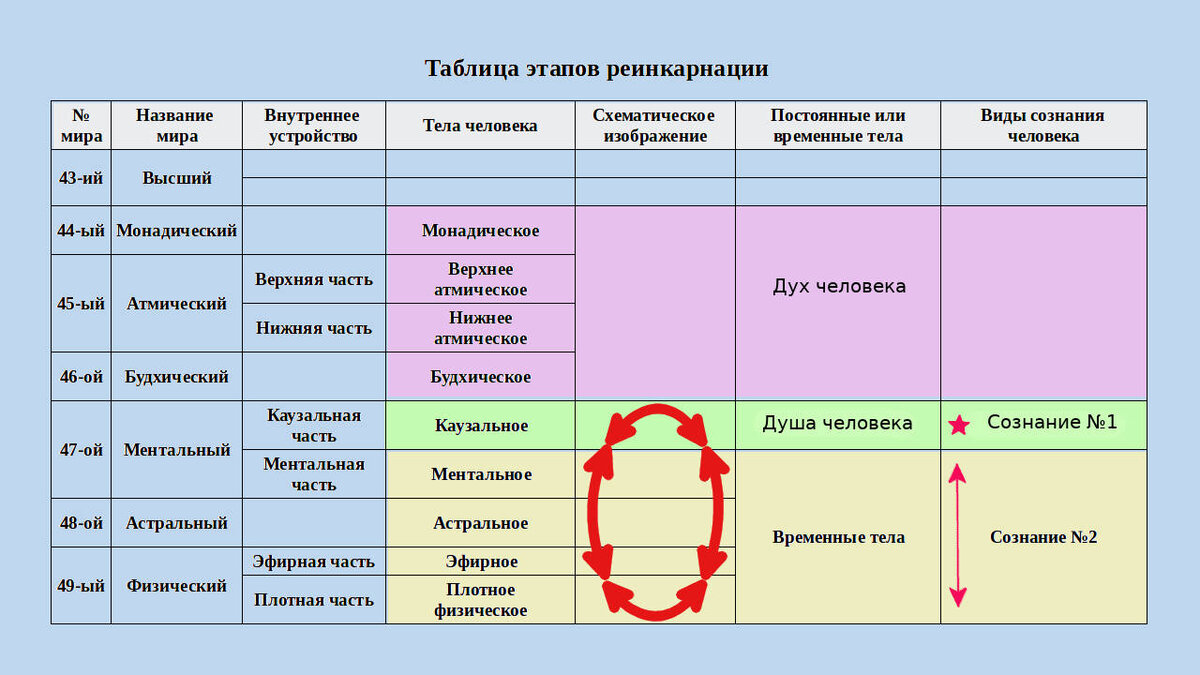 Таблица этапов реинкарнации

| № мира | Название мира | Внутреннее устройство | Тела человека | Схематическое изображение | Постоянные или временные тела | Виды сознания человека |
|---|---|---|---|---|---|---|
| 43-ий | Высший | | | | | |
| | | | | | | |
| 44-ый | Монадический | | Монадическое | | Дух человека | |
| 45-ый | Атмический | Верхняя часть | Верхнее атмическое | | | |
| | | Нижняя часть | Нижнее атмическое | | | |
| 46-ой | Будхический | | Будхическое | | | |
| 47-ой | Ментальный | Каузальная часть | Каузальное | | Душа человека | Сознание №1 |
| | | Ментальная часть | Ментальное | | Временные тела | Сознание №2 |
| 48-ой | Астральный | | Астральное | | | |
| 49-ый | Физический | Эфирная часть | Эфирное | | | |
| | | Плотная часть | Плотное физическое | | | |